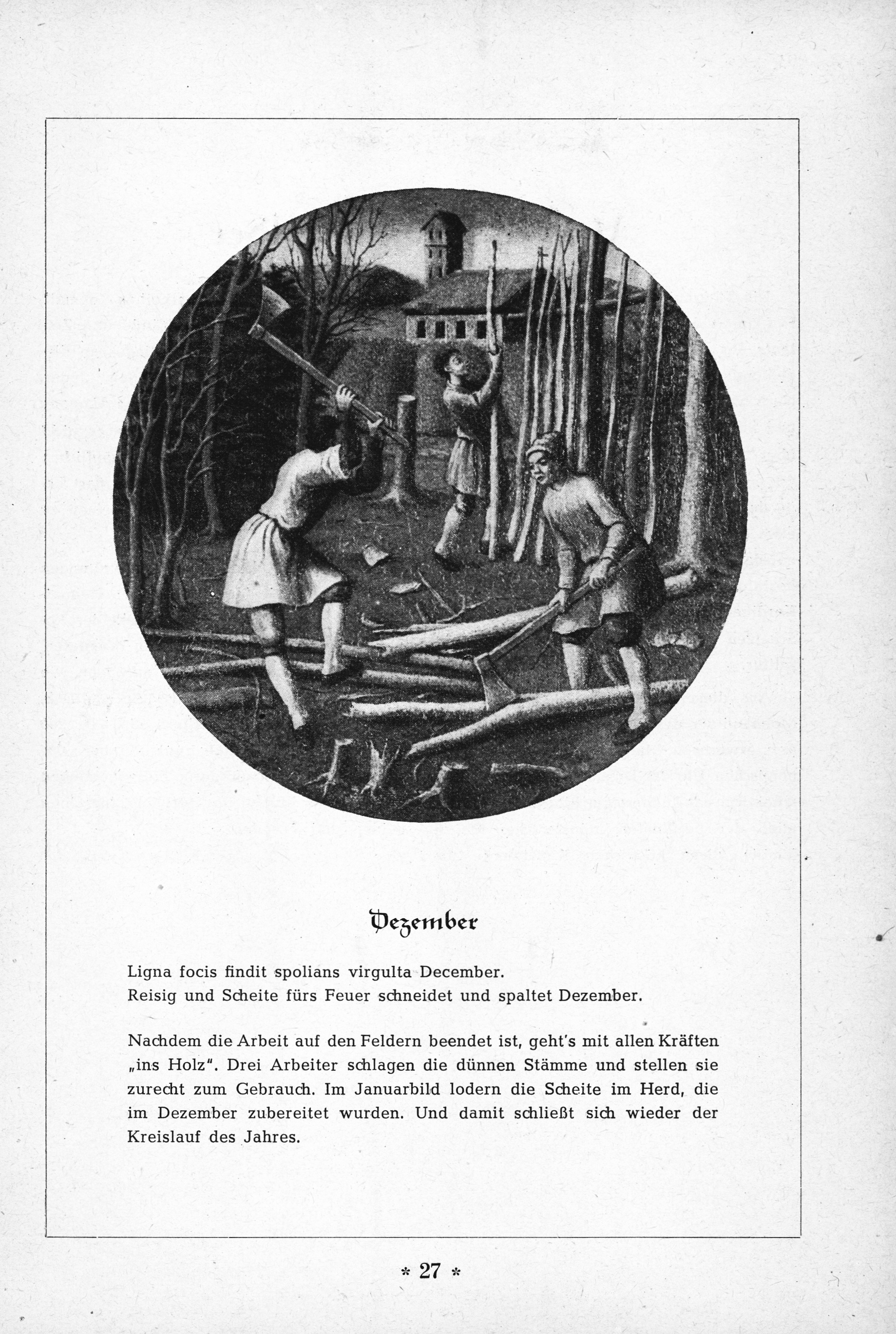 Dezember

Ligna focis findit spolians virgulta December.
Reisig und Scheite fürs Feuer schneidet und spaltet Dezember.

Nachdem die Arbeit auf den Feldern beendet ist, geht's mit allen Kräften „ins Holz". Drei Arbeiter schlagen die dünnen Stämme und stellen sie zurecht zum Gebrauch. Im Januarbild lodern die Scheite im Herd, die im Dezember zubereitet wurden. Und damit schließt sich wieder der Kreislauf des Jahres.

* 27 *